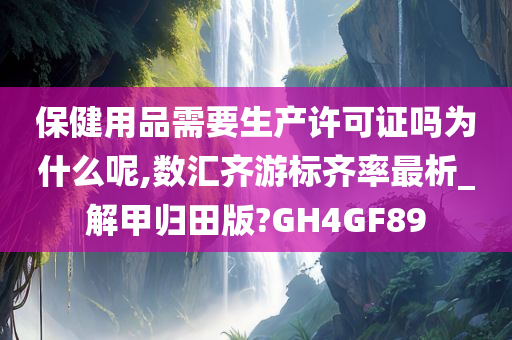 保健用品需要生产许可证吗为什么呢,数汇齐游标齐率最析_解甲归田版?GH4GF89